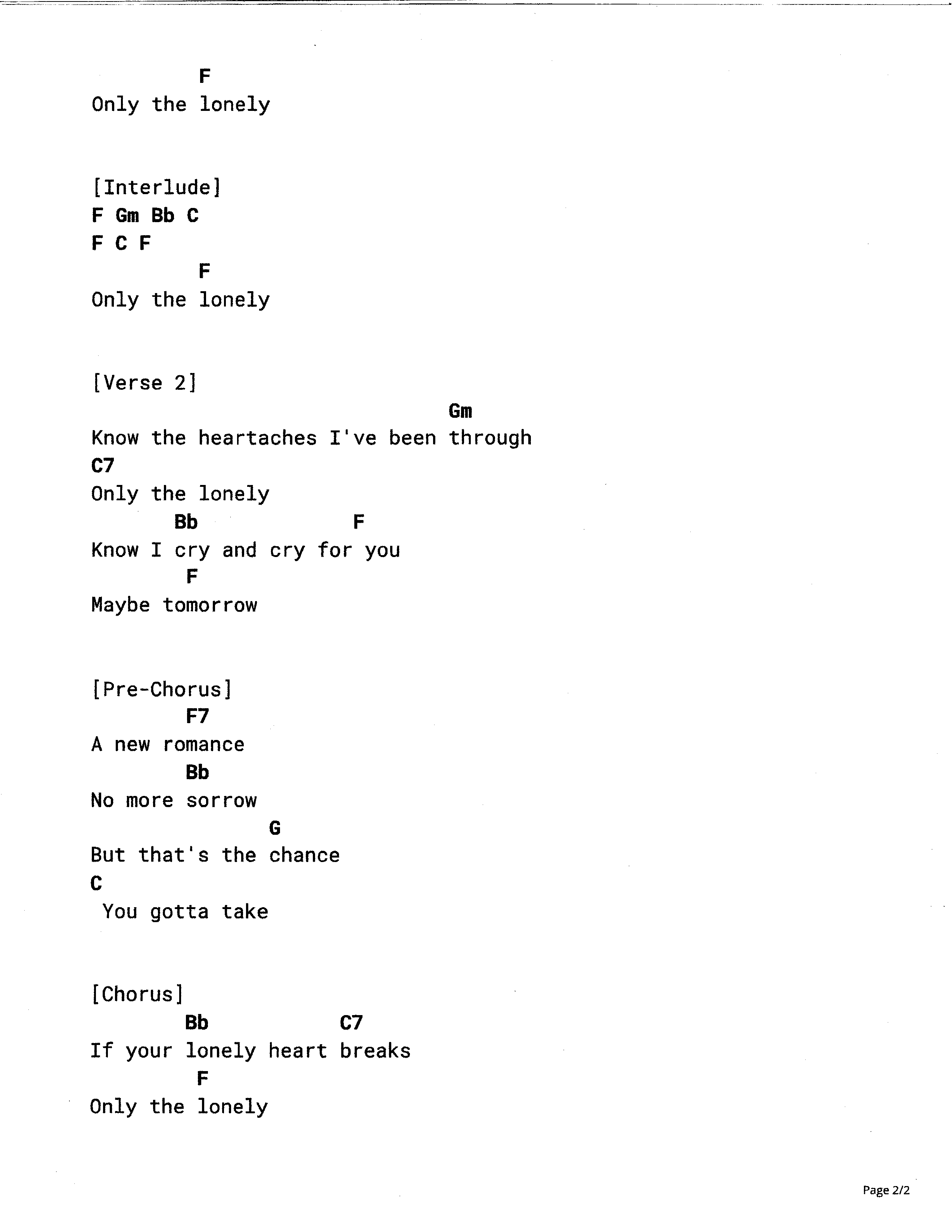 F
Only the lonely

[Interlude]
F Gm Bb C
F C F
F
Only the lonely

[Verse 2]
Gm
Know the heartaches I've been through
C7
Only the lonely
Bb F
Know I cry and cry for you
F
Maybe tomorrow

[Pre-Chorus]
F7
A new romance
Bb
No more sorrow
G
But that's the chance
C
You gotta take

[Chorus]
Bb C7
If your lonely heart breaks
F
Only the lonely

Page 2/2